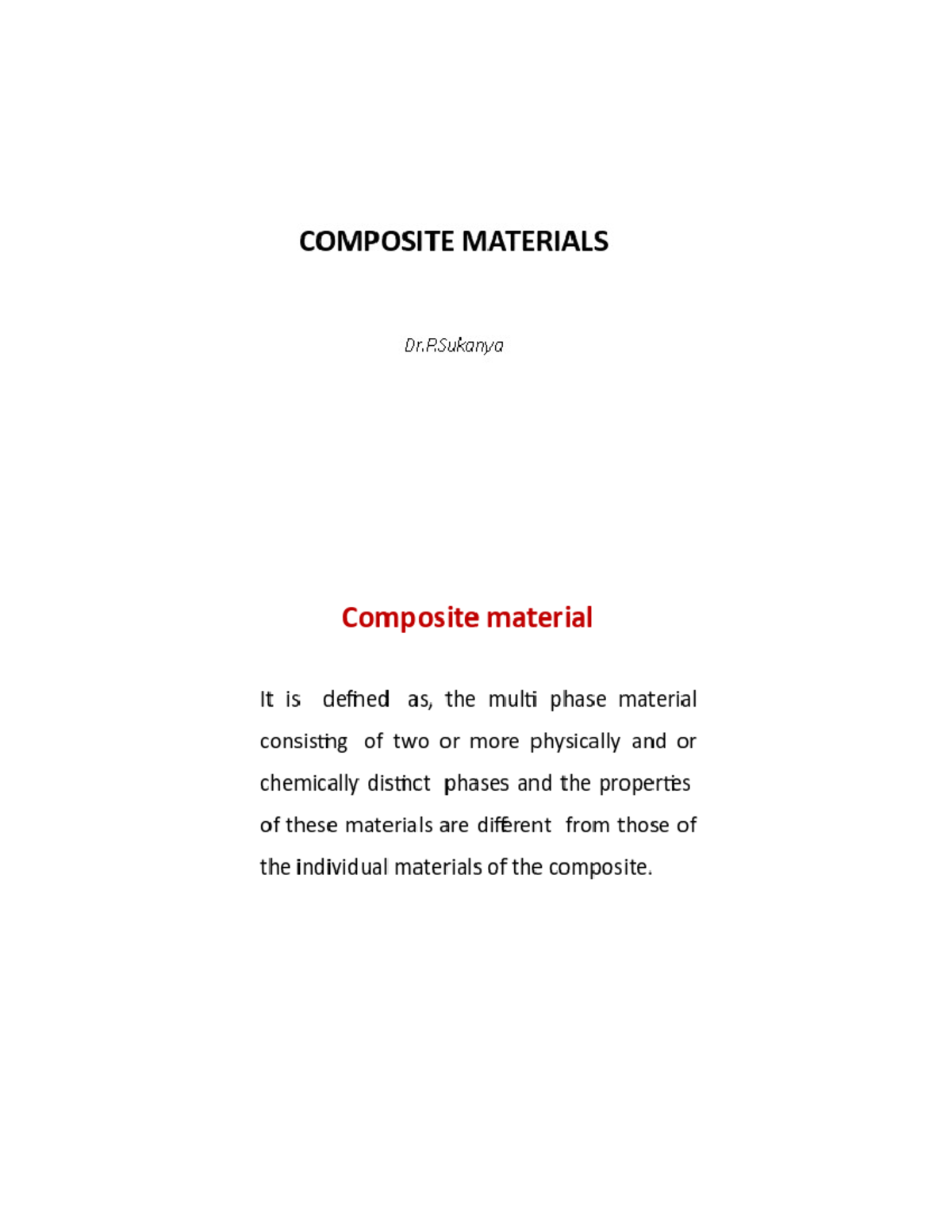 COMPOSITE MATERIALS

Dr.P.Sukanya

Composite material

It is defined as, the multi phase material consisting of two or more physically and or chemically distinct phases and the properties of these materials are different from those of the individual materials of the composite.